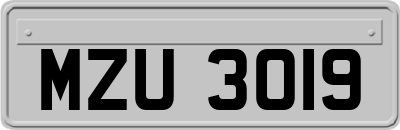 MZU 3019